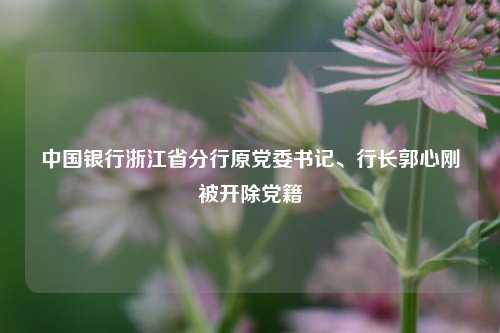 中国银行浙江省分行原党委书记、行长郭心刚被开除党籍